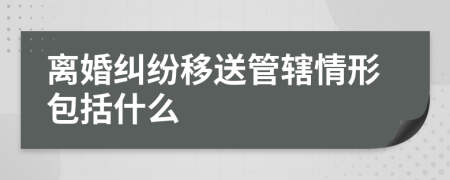 离婚纠纷移送管辖情形包括什么